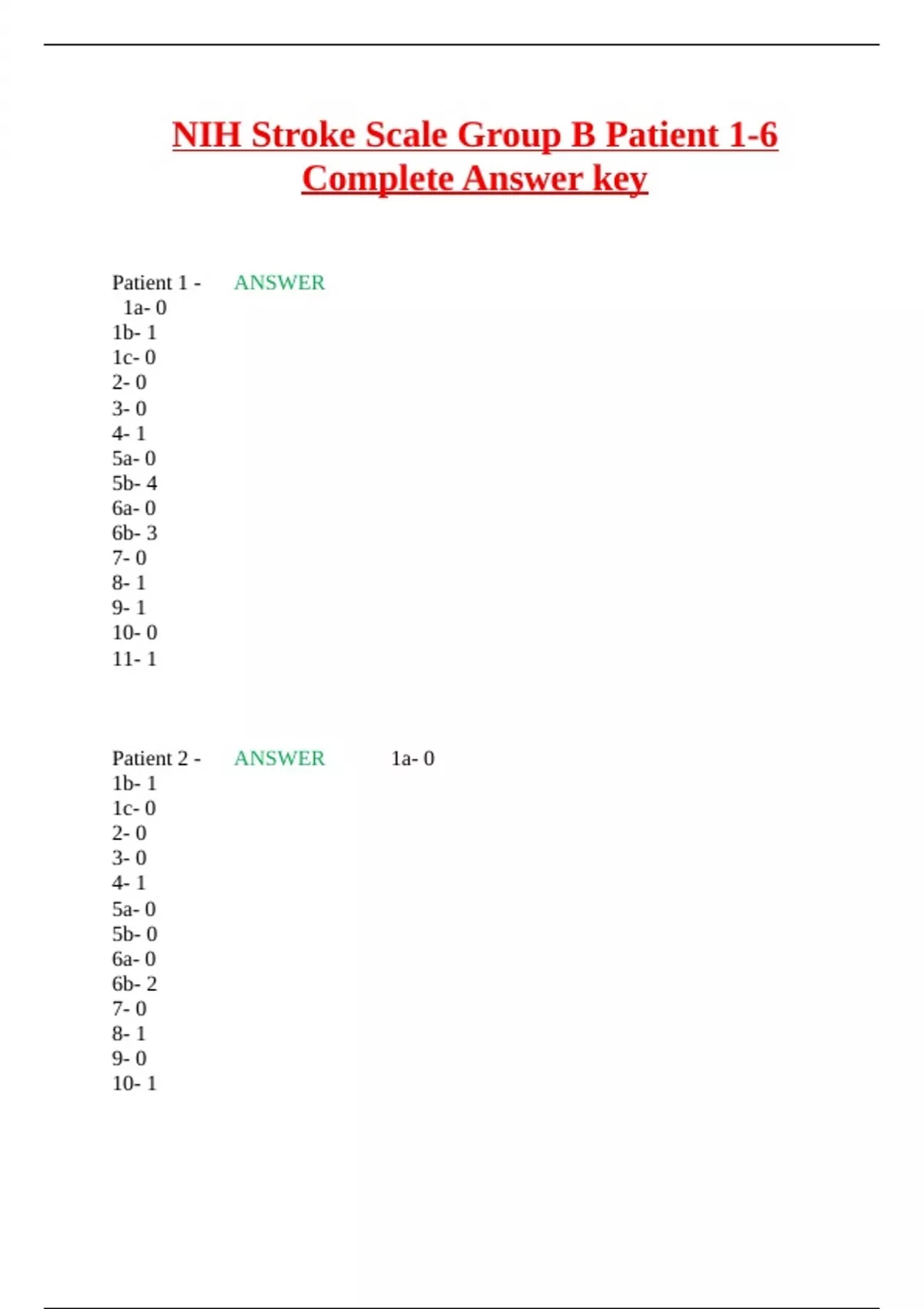 NIH Stroke Scale Group B Patient 1-6 Complete Answer key

Patient 1 - ANSWER
1a- 0
1b- 1
1c- 0
2- 0
3- 0
4- 1
5a- 0
5b- 4
6a- 0
6b- 3
7- 0
8- 1
9- 1
10- 0
11- 1

Patient 2 - ANSWER 1a- 0
1b- 1
1c- 0
2- 0
3- 0
4- 1
5a- 0
5b- 0
6a- 0
6b- 2
7- 0
8- 1
9- 0
10- 1